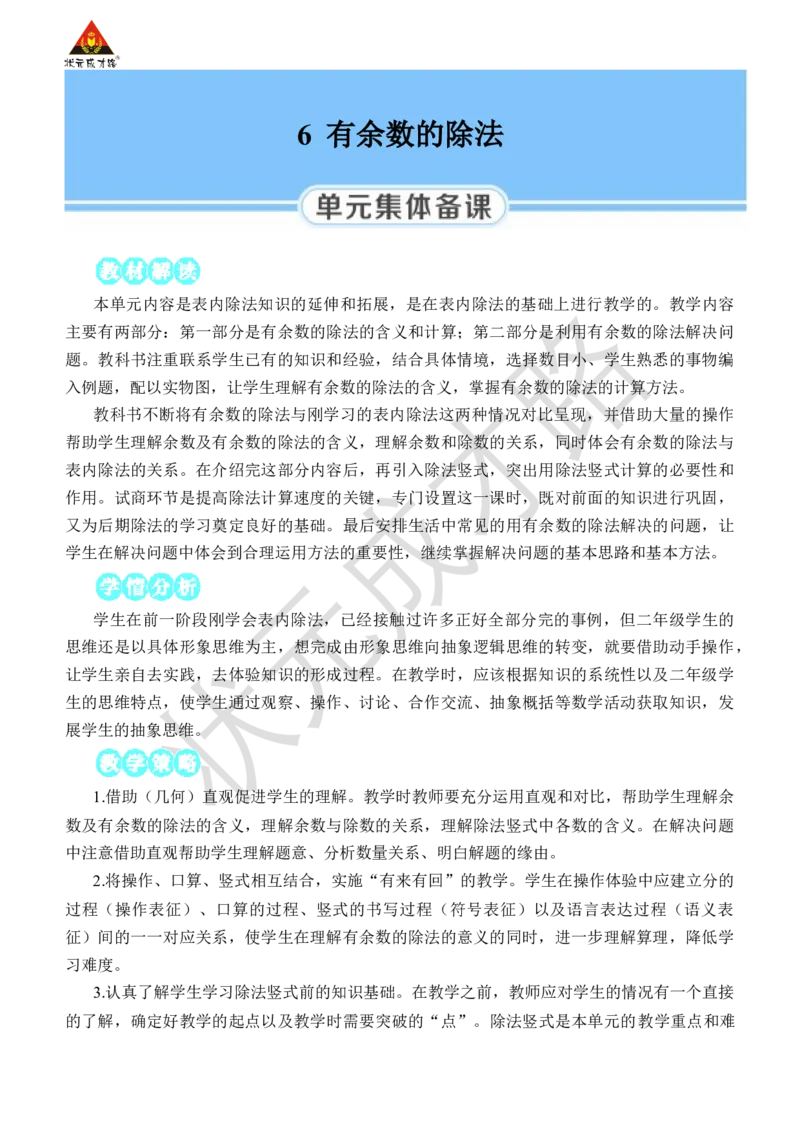 状元成才路

6 有余数的除法

单元集体备课

教材解读

本单元内容是表内除法知识的延伸和拓展，是在表内除法的基础上进行教学的。教学内容主要有两部分：第一部分是有余数的除法的含义和计算；第二部分是利用有余数的除法解决问题。教科书注重联系学生已有的知识和经验，结合具体情境，选择数目小、学生熟悉的事物编入例题，配以实物图，让学生理解有余数的除法的含义，掌握有余数的除法的计算方法。

教科书不断将有余数的除法与刚学习的表内除法这两种情况对比呈现，并借助大量的操作帮助学生理解余数及有余数的除法的含义，理解余数和除数的关系，同时体会有余数的除法与表内除法的关系。在介绍完这部分内容后，再引入除法竖式，突出用除法竖式计算的必要性和作用。试商环节是提高除法计算速度的关键，专门设置这一课时，既对前面的知识进行巩固，又为后期除法的学习奠定良好的基础。最后安排生活中常见的用有余数的除法解决的问题，让学生在解决问题中体会到合理运用方法的重要性，继续掌握解决问题的基本思路和基本方法。

学情分析

学生在前一阶段刚学会表内除法，已经接触过许多正好全部分完的事例，但二年级学生的思维还是以具体形象思维为主，想完成由形象思维向抽象逻辑思维的转变，就要借助动手操作，让学生亲自去实践，去体验知识的形成过程。在教学时，应该根据知识的系统性以及二年级学生的思维特点，使学生通过观察、操作、讨论、合作交流、抽象概括等数学活动获取知识，发展学生的抽象思维。

教学策略

1.借助（几何）直观促进学生的理解。教学时教师要充分运用直观和对比，帮助学生理解余数及有余数的除法的含义，理解余数与除数的关系，理解除法竖式中各数的含义。在解决问题中注意借助直观帮助学生理解题意、分析数量关系、明白解题的缘由。

2.将操作、口算、竖式相互结合，实施“有来有回”的教学。学生在操作体验中应建立分的过程（操作表征）、口算的过程、竖式的书写过程（符号表征）以及语言表达过程（语义表征）间的一一对应关系，使学生在理解有余数的除法的意义的同时，进一步理解算理，降低学习难度。

3.认真了解学生学习除法竖式前的知识基础。在教学之前，教师应对学生的情况有一个直接的了解，确定好教学的起点以及教学时需要突破的“点”。除法竖式是本单元的教学重点和难

状元成才路